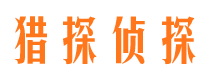 猎探侦探